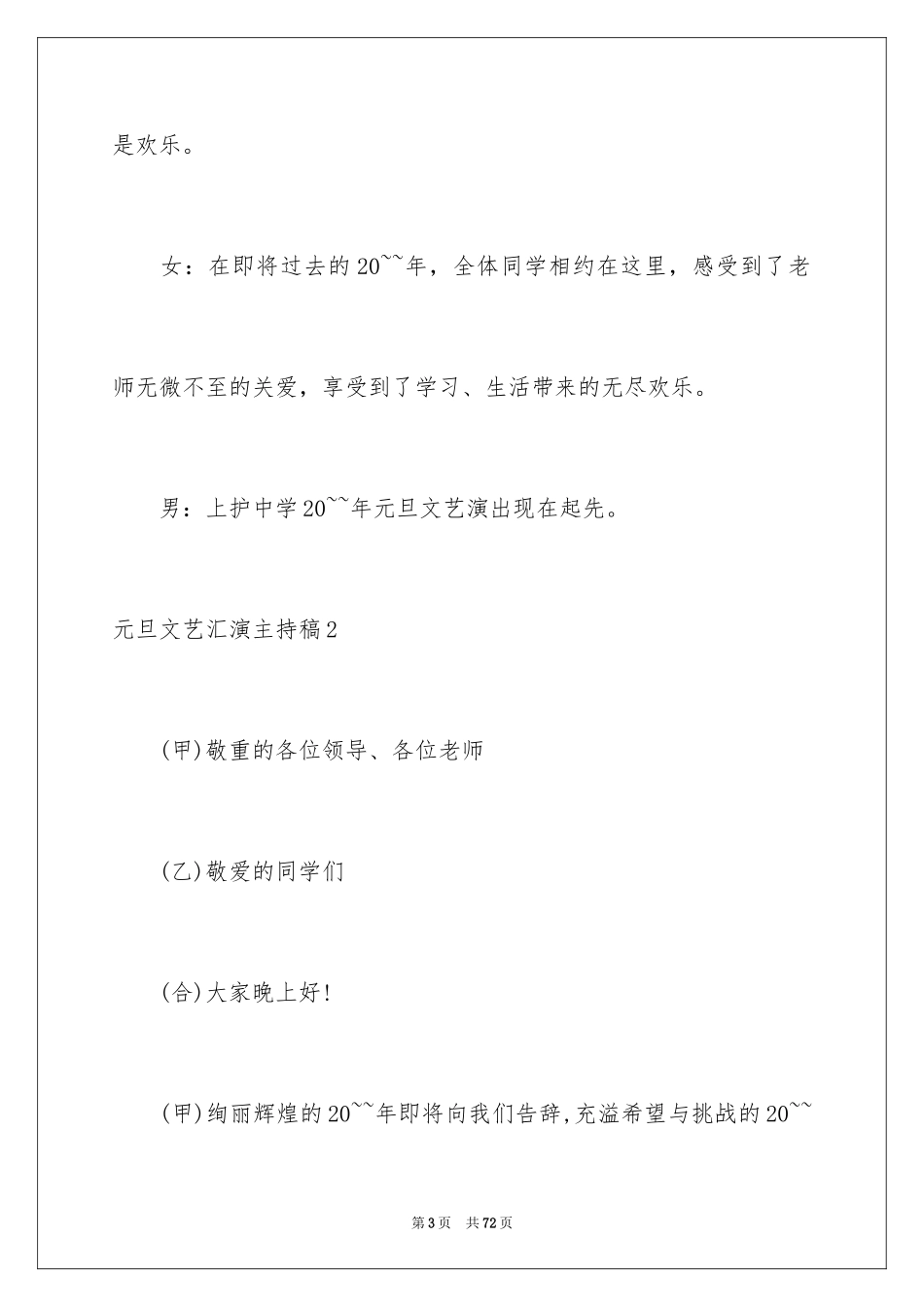 是欢乐。

女：在即将过去的20~~年，全体同学相约在这里，感受到了老师无微不至的关爱，享受到了学习、生活带来的无尽欢乐。

男：上护中学20~~年元旦文艺演出现在起先。

元旦文艺汇演主持稿2

(甲)敬重的各位领导、各位老师

(乙)敬爱的同学们

(合)大家晚上好!

(甲)绚丽辉煌的20~~年即将向我们告辞,充溢希望与挑战的20~~

第3页　共72页